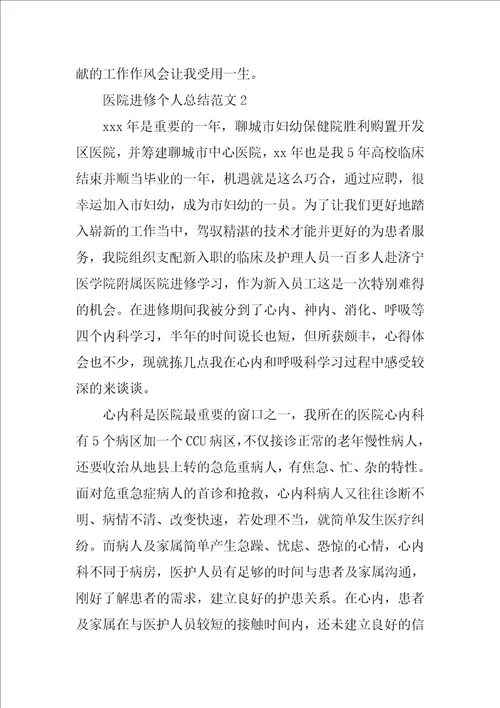 献的工作作风会让我受用一生。

医院进修个人总结范文 2

xxx 年是重要的一年，聊城市妇幼保健院胜利购置开发区医院，并筹建聊城市中心医院，xx 年也是我 5 年高校临床结束并顺当毕业的一年，机遇就是这么巧合，通过应聘，很幸运加入市妇幼，成为市妇幼的一员。为了让我们更好地踏入崭新的工作当中，驾驭精湛的技术才能并更好的为患者服务，我院组织支配新入职的临床及护理人员一百多人赴济宁医学院附属医院进修学习，作为新入员工这是一次特别难得的机会。在进修期间我被分到了心内、神内、消化、呼吸等四个内科学习，半年的时间说长也短，但所获颇丰，心得体会也不少，现就拣几点我在心内和呼吸科学习过程中感受较深的来谈谈。

心内科是医院最重要的窗口之一，我所在的医院心内科有 5 个病区加一个 CCU 病区，不仅接诊正常的老年慢性病人，还要收治从地县上转的急危重病人，有焦急、忙、杂的特性。面对危重急症病人的首诊和抢救，心内科病人又往往诊断不明、病情不清、改变快速，若处理不当，就简单发生医疗纠纷。而病人及家属简单产生急躁、忧虑、恐惊的心情，心内科不同于病房，医护人员有足够的时间与患者及家属沟通，刚好了解患者的需求，建立良好的护患关系。在心内，患者及家属在与医护人员较短的接触时间内，还未建立良好的信